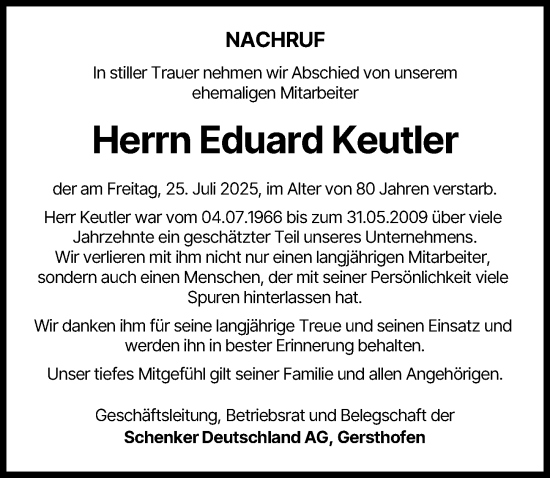 NACHRUF

In stiller Trauer nehmen wir Abschied von unserem ehemaligen Mitarbeiter

Herrn Eduard Keutler

der am Freitag, 25. Juli 2025, im Alter von 80 Jahren verstarb.

Herr Keutler war vom 04.07.1966 bis zum 31.05.2009 über viele Jahrzehnte ein geschätzter Teil unseres Unternehmens. Wir verlieren mit ihm nicht nur einen langjährigen Mitarbeiter, sondern auch einen Menschen, der mit seiner Persönlichkeit viele Spuren hinterlassen hat.

Wir danken ihm für seine langjährige Treue und seinen Einsatz und werden ihn in bester Erinnerung behalten.

Unser tiefes Mitgefühl gilt seiner Familie und allen Angehörigen.

Geschäftsleitung, Betriebsrat und Belegschaft der
Schenker Deutschland AG, Gersthofen